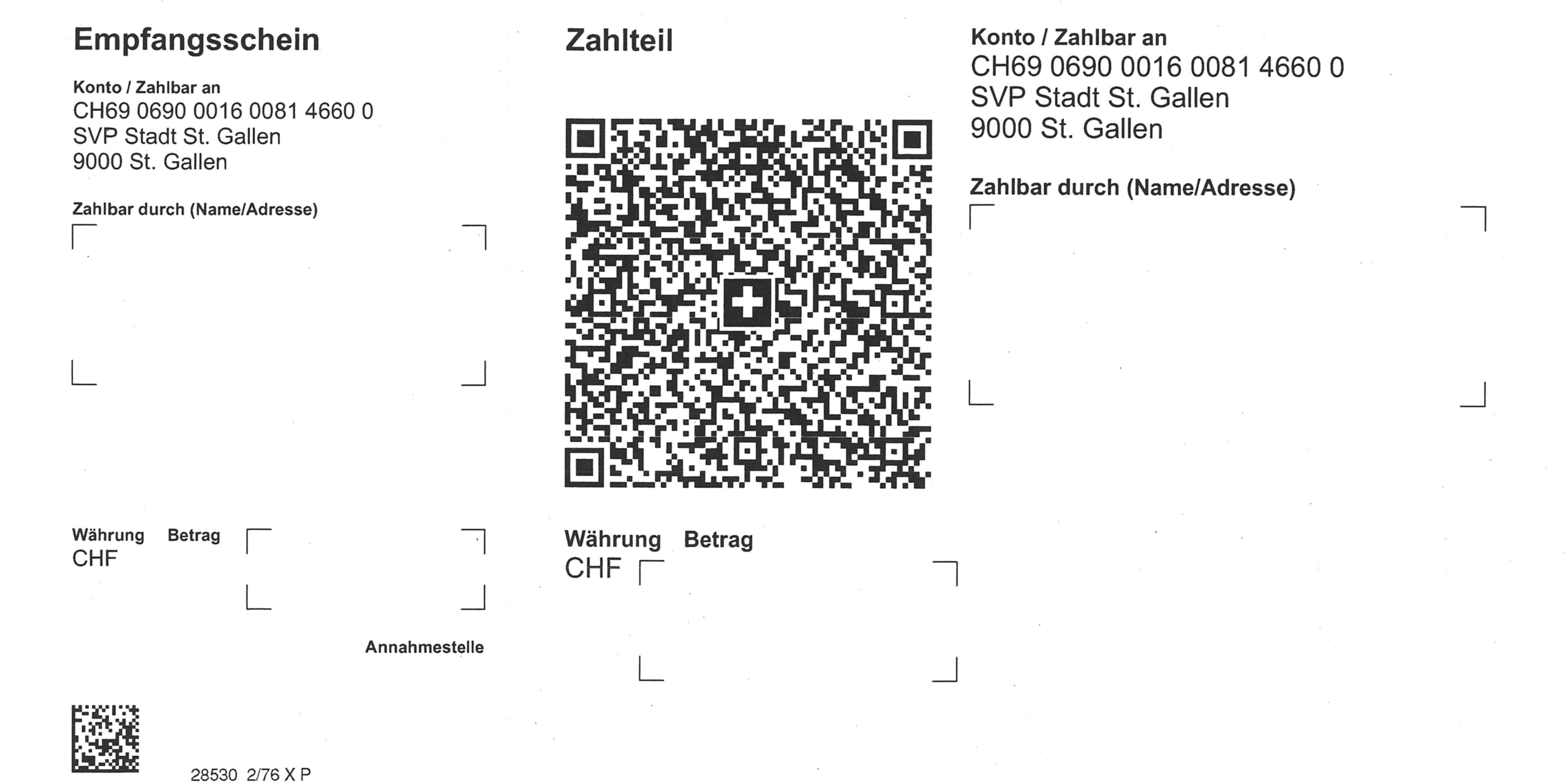 Empfangsschein

Konto / Zahlbar an
CH69 0690 0016 0081 4660 0
SVP Stadt St. Gallen
9000 St. Gallen

Zahlbar durch (Name/Adresse)

Währung Betrag
CHF

Annahmestelle

28530 2/76 X P

Zahlteil

Währung Betrag
CHF

Konto / Zahlbar an
CH69 0690 0016 0081 4660 0
SVP Stadt St. Gallen
9000 St. Gallen

Zahlbar durch (Name/Adresse)